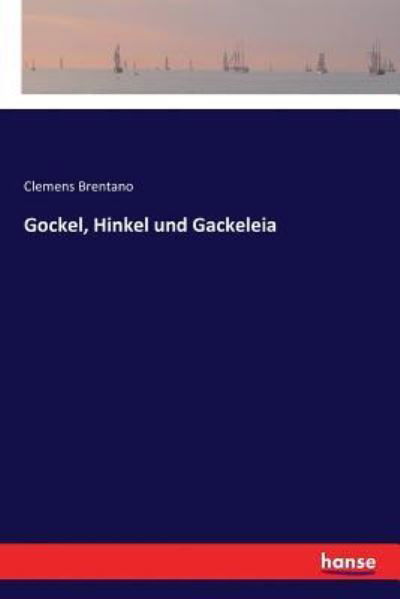 Clemens Brentano

Gockel, Hinkel und Gackeleia

hanse